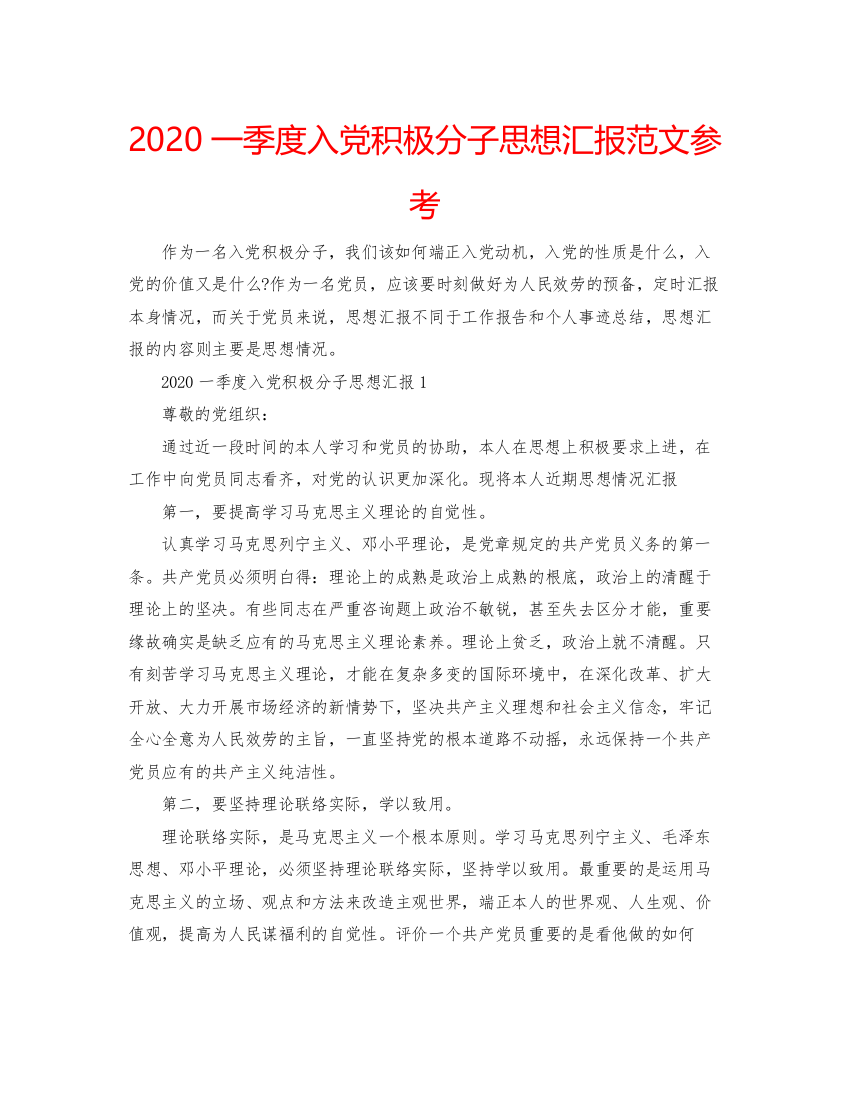 2020 一季度入党积极分子思想汇报范文参考

作为一名入党积极分子，我们该如何端正入党动机，入党的性质是什么，入党的价值又是什么?作为一名党员，应该要时刻做好为人民效劳的预备，定时汇报本身情况，而关于党员来说，思想汇报不同于工作报告和个人事迹总结，思想汇报的内容则主要是思想情况。

2020 一季度入党积极分子思想汇报 1

尊敬的党组织：

通过近一段时间的本人学习和党员的协助，本人在思想上积极要求上进，在工作中向党员同志看齐，对党的认识更加深化。现将本人近期思想情况汇报

第一，要提高学习马克思主义理论的自觉性。

认真学习马克思列宁主义、邓小平理论，是党章规定的共产党员义务的第一条。共产党员必须明白得：理论上的成熟是政治上成熟的根底，政治上的清醒于理论上的坚决。有些同志在严重咨询题上政治不敏锐，甚至失去区分才能，重要缘故确实是缺乏应有的马克思主义理论素养。理论上贫乏，政治上就不清醒。只有刻苦学习马克思主义理论，才能在复杂多变的国际环境中，在深化改革、扩大开放、大力开展市场经济的新情势下，坚决共产主义理想和社会主义信念，牢记全心全意为人民效劳的主旨，一直坚持党的根本道路不动摇，永远保持一个共产党员应有的共产主义纯洁性。

第二，要坚持理论联络实际，学以致用。

理论联络实际，是马克思主义一个根本原则。学习马克思列宁主义、毛泽东思想、邓小平理论，必须坚持理论联络实际，坚持学以致用。最重要的是运用马克思主义的立场、观点和方法来改造主观世界，端正本人的世界观、人生观、价值观，提高为人民谋福利的自觉性。评价一个共产党员重要的是看他做的如何